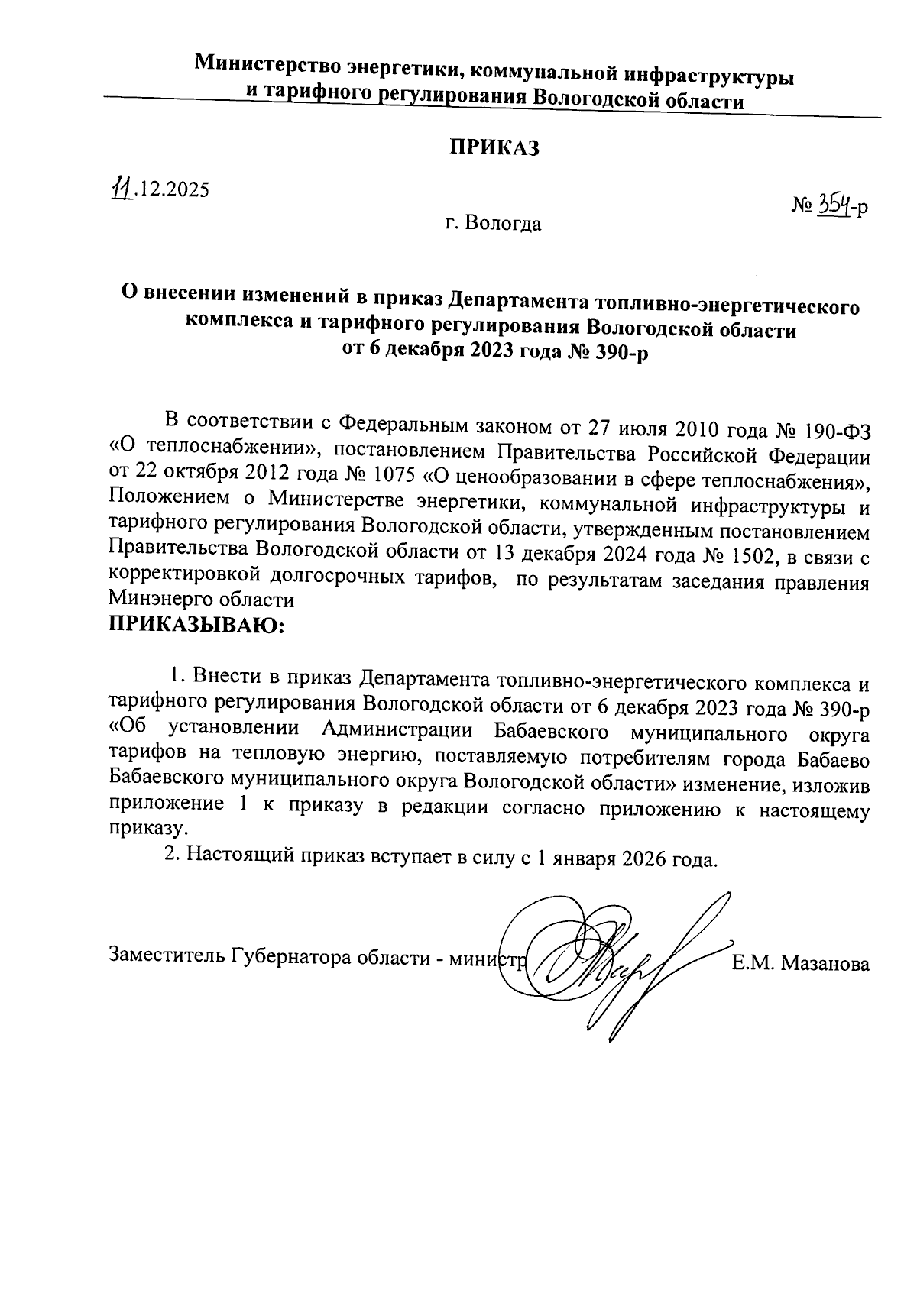 Министерство энергетики, коммунальной инфраструктуры и тарифного регулирования Вологодской области

ПРИКАЗ

11.12.2025

№ 354-р

г. Вологда

О внесении изменений в приказ Департамента топливно-энергетического комплекса и тарифного регулирования Вологодской области от 6 декабря 2023 года № 390-р

В соответствии с Федеральным законом от 27 июля 2010 года № 190-ФЗ «О теплоснабжении», постановлением Правительства Российской Федерации от 22 октября 2012 года № 1075 «О ценообразовании в сфере теплоснабжения», Положением о Министерстве энергетики, коммунальной инфраструктуры и тарифного регулирования Вологодской области, утвержденным постановлением Правительства Вологодской области от 13 декабря 2024 года № 1502, в связи с корректировкой долгосрочных тарифов, по результатам заседания правления Минэнерго области
ПРИКАЗЫВАЮ:

1. Внести в приказ Департамента топливно-энергетического комплекса и тарифного регулирования Вологодской области от 6 декабря 2023 года № 390-р «Об установлении Администрации Бабаевского муниципального округа тарифов на тепловую энергию, поставляемую потребителям города Бабаево Бабаевского муниципального округа Вологодской области» изменение, изложив приложение 1 к приказу в редакции согласно приложению к настоящему приказу.
2. Настоящий приказ вступает в силу с 1 января 2026 года.

Заместитель Губернатора области - министр Е.М. Мазанова